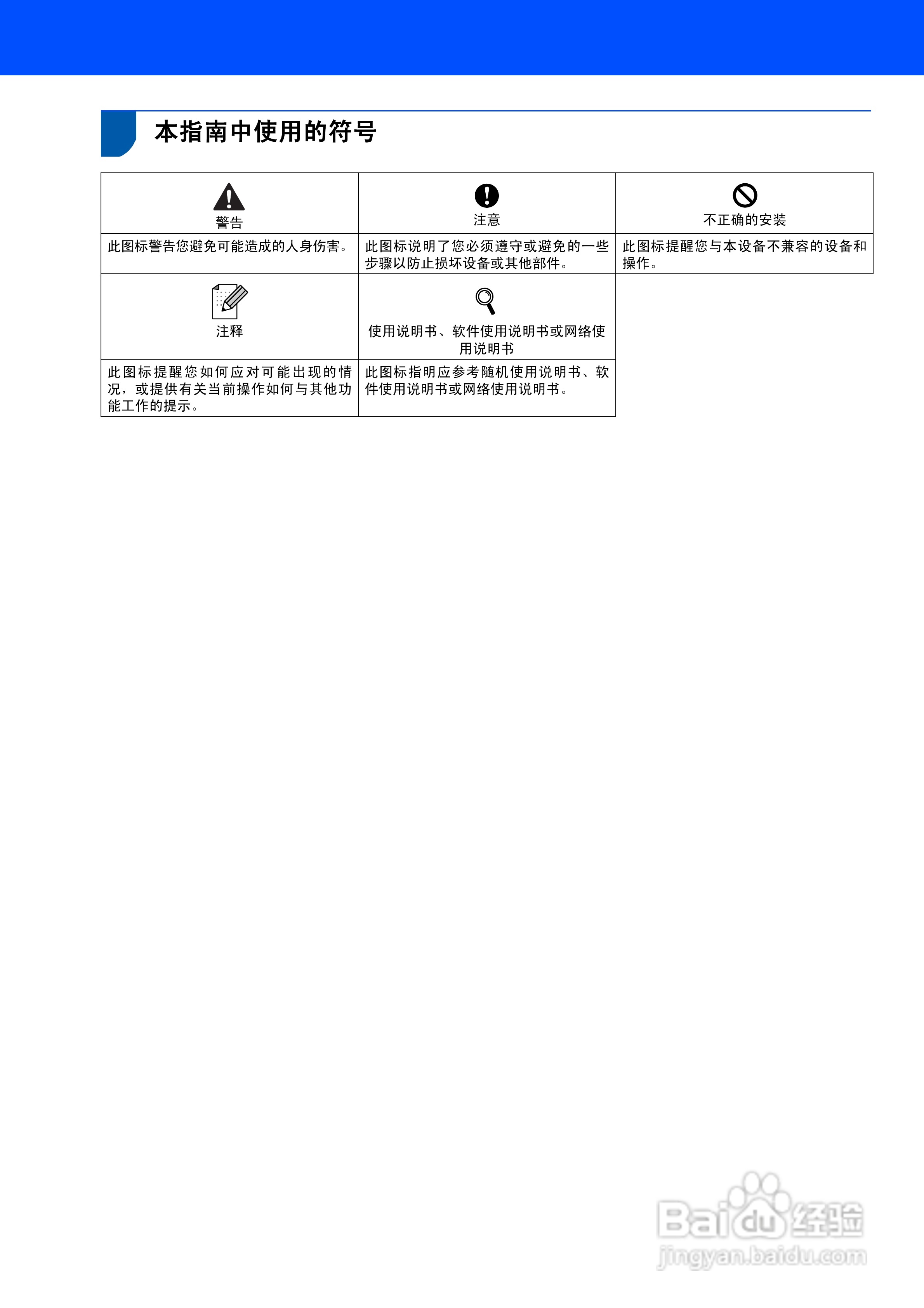 本指南中使用的符号

| 警告 | 注意 | 不正确的安装 |
|---|---|---|
| 此图标警告您避免可能造成的人身伤害。 | 此图标说明了您必须遵守或避免的一些步骤以防止损坏设备或其他部件。 | 此图标提醒您与本设备不兼容的设备和操作。 |
| 注释 | 使用说明书、软件使用说明书或网络使用说明书 | |
| 此图标提醒您如何应对可能出现的情况，或提供有关当前操作如何与其他功能工作的提示。 | 此图标指明应参考随机使用说明书、软件使用说明书或网络使用说明书。 | |

Baidu经验
jingyan.baidu.com